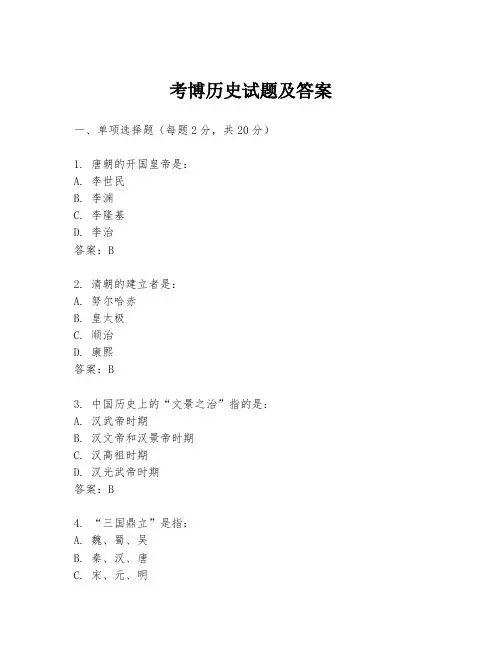 考博历史试题及答案

一、单项选择题（每题2分，共20分）

1. 唐朝的开国皇帝是：
A. 李世民
B. 李渊
C. 李隆基
D. 李治
答案：B

2. 清朝的建立者是：
A. 努尔哈赤
B. 皇太极
C. 顺治
D. 康熙
答案：B

3. 中国历史上的“文景之治”指的是：
A. 汉武帝时期
B. 汉文帝和汉景帝时期
C. 汉高祖时期
D. 汉光武帝时期
答案：B

4. “三国鼎立”是指：
A. 魏、蜀、吴
B. 秦、汉、唐
C. 宋、元、明